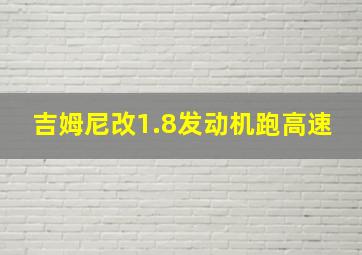 吉姆尼改1.8发动机跑高速